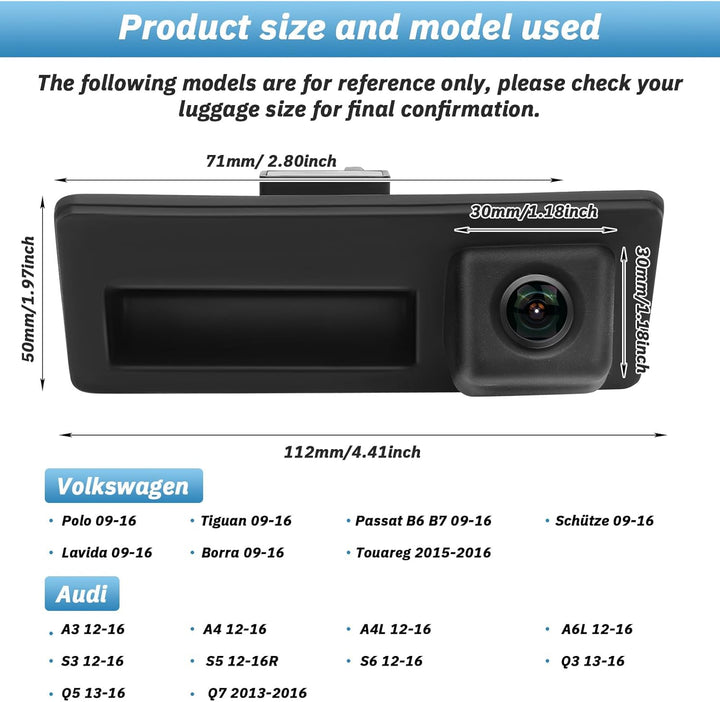 Product size and model used

The following models are for reference only, please check your luggage size for final confirmation.

71mm/ 2.80inch

30mm/1.18inch

50mm/1.97inch

30mm/1.18inch

112mm/4.41inch

Volkswagen

• Polo 09-16
• Tiguan 09-16
• Passat B6 B7 09-16
• Schütze 09-16
• Lavida 09-16
• Borra 09-16
• Touareg 2015-2016

Audi

• A3 12-16
• A4 12-16
• A4L 12-16
• A6L 12-16
• S3 12-16
• S5 12-16R
• S6 12-16
• Q3 13-16
• Q5 13-16
• Q7 2013-2016